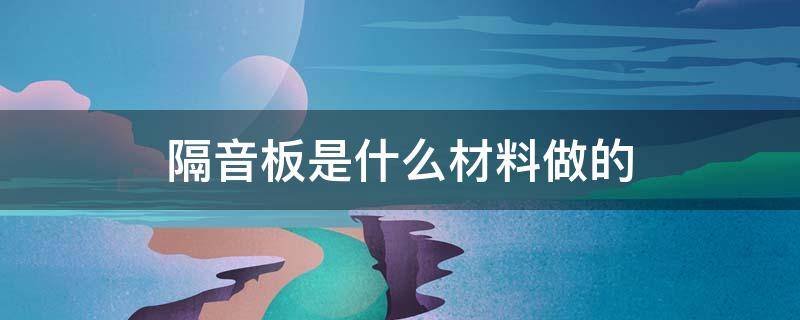 隔音板是什么材料做的